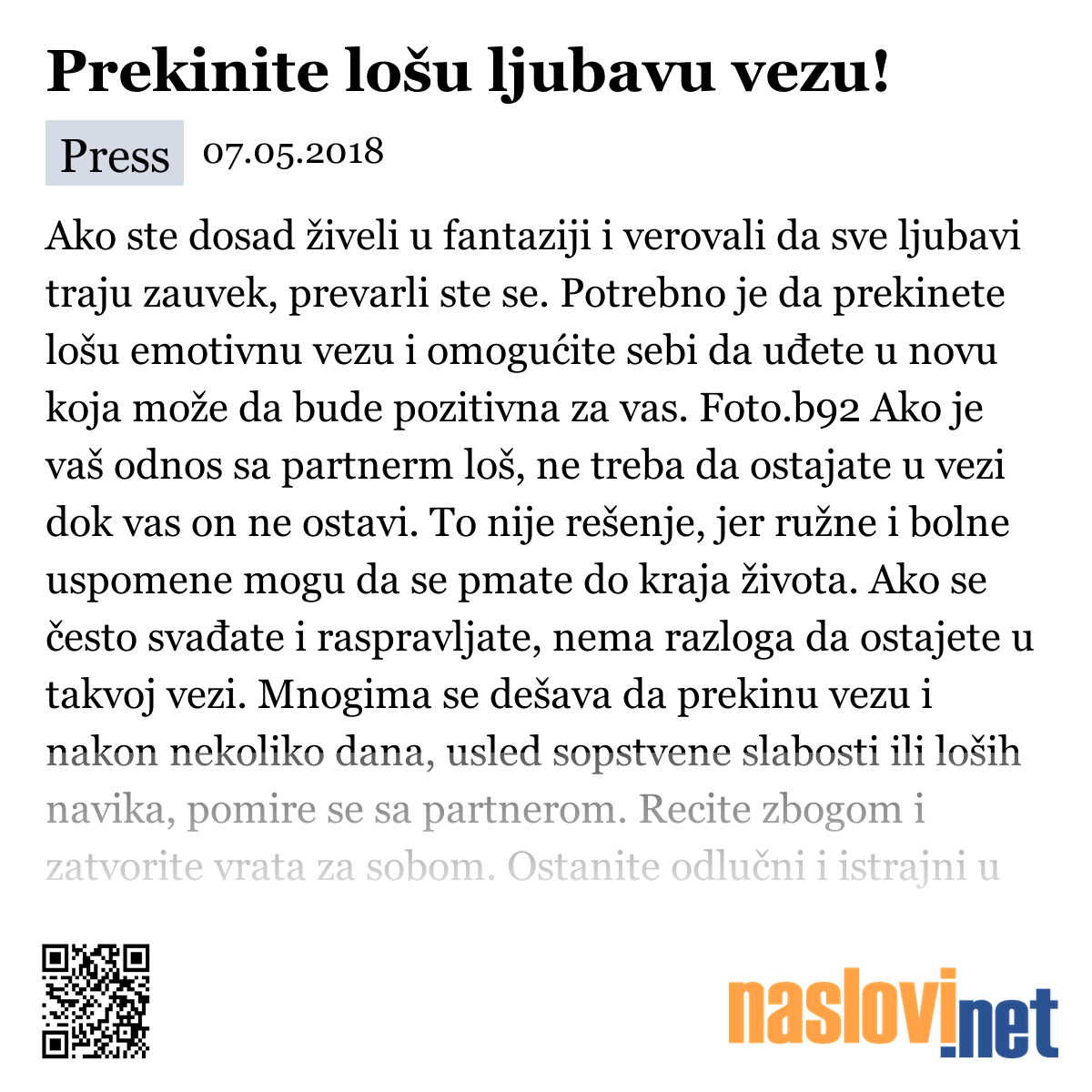 Prekinite lošu ljubavu vezu!

Press 07.05.2018

Ako ste dosad živeli u fantaziji i verovali da sve ljubavi traju zauvek, prevarli ste se. Potrebno je da prekinete lošu emotivnu vezu i omogućite sebi da uđete u novu koja može da bude pozitivna za vas. Foto.b92 Ako je vaš odnos sa partnerm loš, ne treba da ostajate u vezi dok vas on ne ostavi. To nije rešenje, jer ružne i bolne uspomene mogu da se pmate do kraja života. Ako se često svađate i raspravljate, nema razloga da ostajete u takvoj vezi. Mnogima se dešava da prekinu vezu i nakon nekoliko dana, usled sopstvene slabosti ili loših navika, pomire se sa partnerom. Recite zbogom i zatvorite vrata za sobom. Ostanite odlučni i istrajni u

naslovi.net